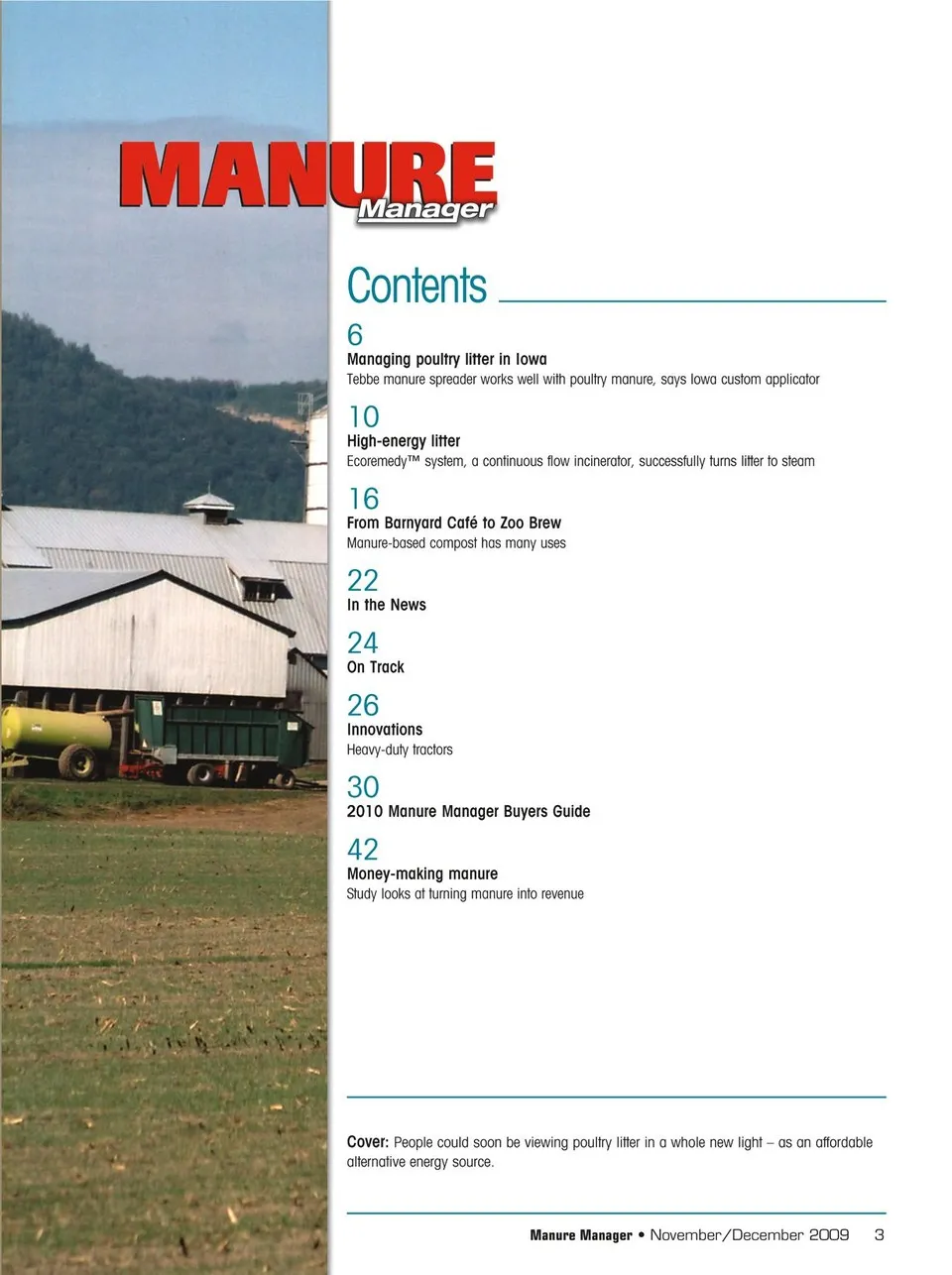 MANURE
Manager

Contents

6
Managing poultry litter in Iowa
Tebbe manure spreader works well with poultry manure, says Iowa custom applicator

10
High-energy litter
Ecoremedy™ system, a continuous flow incinerator, successfully turns litter to steam

16
From Barnyard Café to Zoo Brew
Manure-based compost has many uses

22
In the News

24
On Track

26
Innovations
Heavy-duty tractors

30
2010 Manure Manager Buyers Guide

42
Money-making manure
Study looks at turning manure into revenue

Cover: People could soon be viewing poultry litter in a whole new light – as an affordable alternative energy source.

Manure Manager • November/December 2009 3